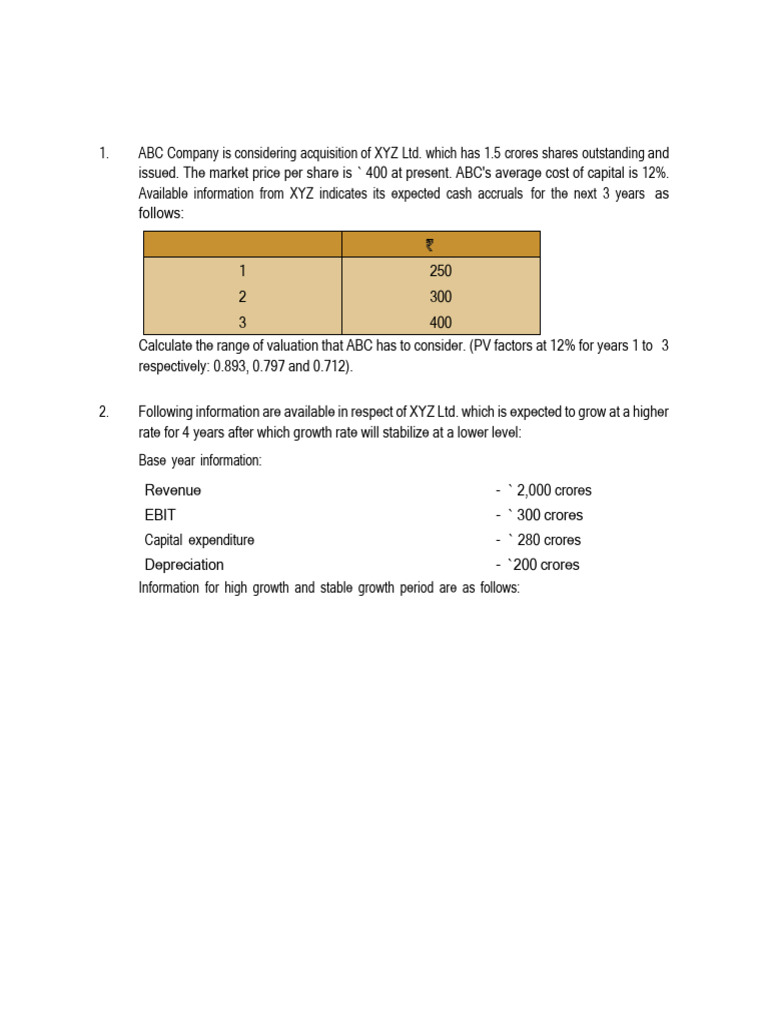 1. ABC Company is considering acquisition of XYZ Ltd. which has 1.5 crores shares outstanding and issued. The market price per share is ` 400 at present. ABC's average cost of capital is 12%. Available information from XYZ indicates its expected cash accruals for the next 3 years as follows:

|  | ₹ |
|---|---|
| 1 | 250 |
| 2 | 300 |
| 3 | 400 |

Calculate the range of valuation that ABC has to consider. (PV factors at 12% for years 1 to 3 respectively: 0.893, 0.797 and 0.712).

2. Following information are available in respect of XYZ Ltd. which is expected to grow at a higher rate for 4 years after which growth rate will stabilize at a lower level:

Base year information:

Revenue - ` 2,000 crores
EBIT - ` 300 crores
Capital expenditure - ` 280 crores
Depreciation - `200 crores

Information for high growth and stable growth period are as follows: